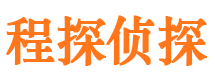 程探侦探